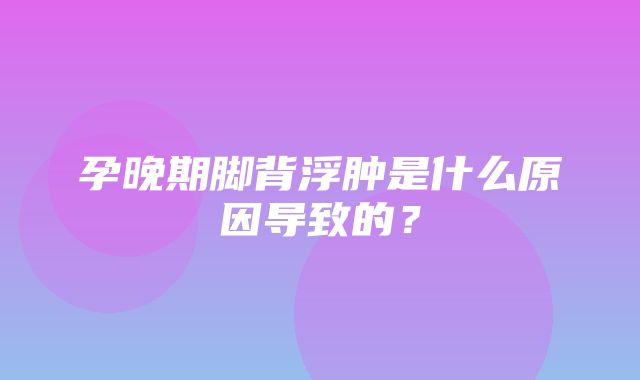 孕晚期脚背浮肿是什么原因导致的？